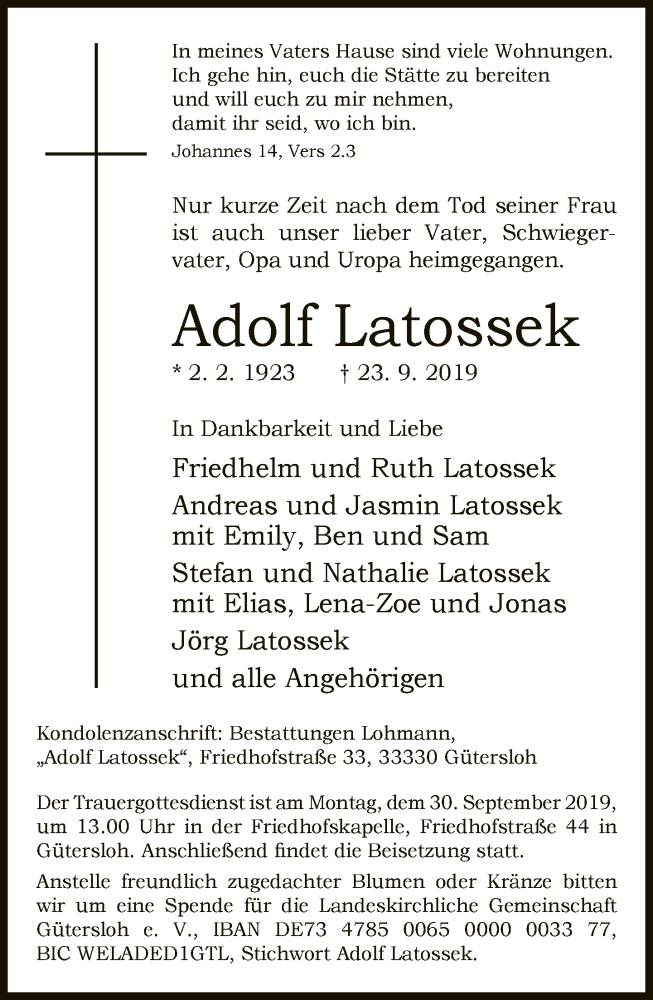 In meines Vaters Hause sind viele Wohnungen.
Ich gehe hin, euch die Stätte zu bereiten
und will euch zu mir nehmen,
damit ihr seid, wo ich bin.
Johannes 14, Vers 2.3

Nur kurze Zeit nach dem Tod seiner Frau ist auch unser lieber Vater, Schwiegervater, Opa und Uropa heimgegangen.

Adolf Latossek

* 2. 2. 1923 † 23. 9. 2019

In Dankbarkeit und Liebe

Friedhelm und Ruth Latossek
Andreas und Jasmin Latossek
mit Emily, Ben und Sam
Stefan und Nathalie Latossek
mit Elias, Lena-Zoe und Jonas
Jörg Latossek
und alle Angehörigen

Kondolenzanschrift: Bestattungen Lohmann, „Adolf Latossek“, Friedhofstraße 33, 33330 Gütersloh

Der Trauergottesdienst ist am Montag, dem 30. September 2019, um 13.00 Uhr in der Friedhofskapelle, Friedhofstraße 44 in Gütersloh. Anschließend findet die Beisetzung statt.

Anstelle freundlich zugedachter Blumen oder Kränze bitten wir um eine Spende für die Landeskirchliche Gemeinschaft Gütersloh e. V., IBAN DE73 4785 0065 0000 0033 77, BIC WELADED1GTL, Stichwort Adolf Latossek.